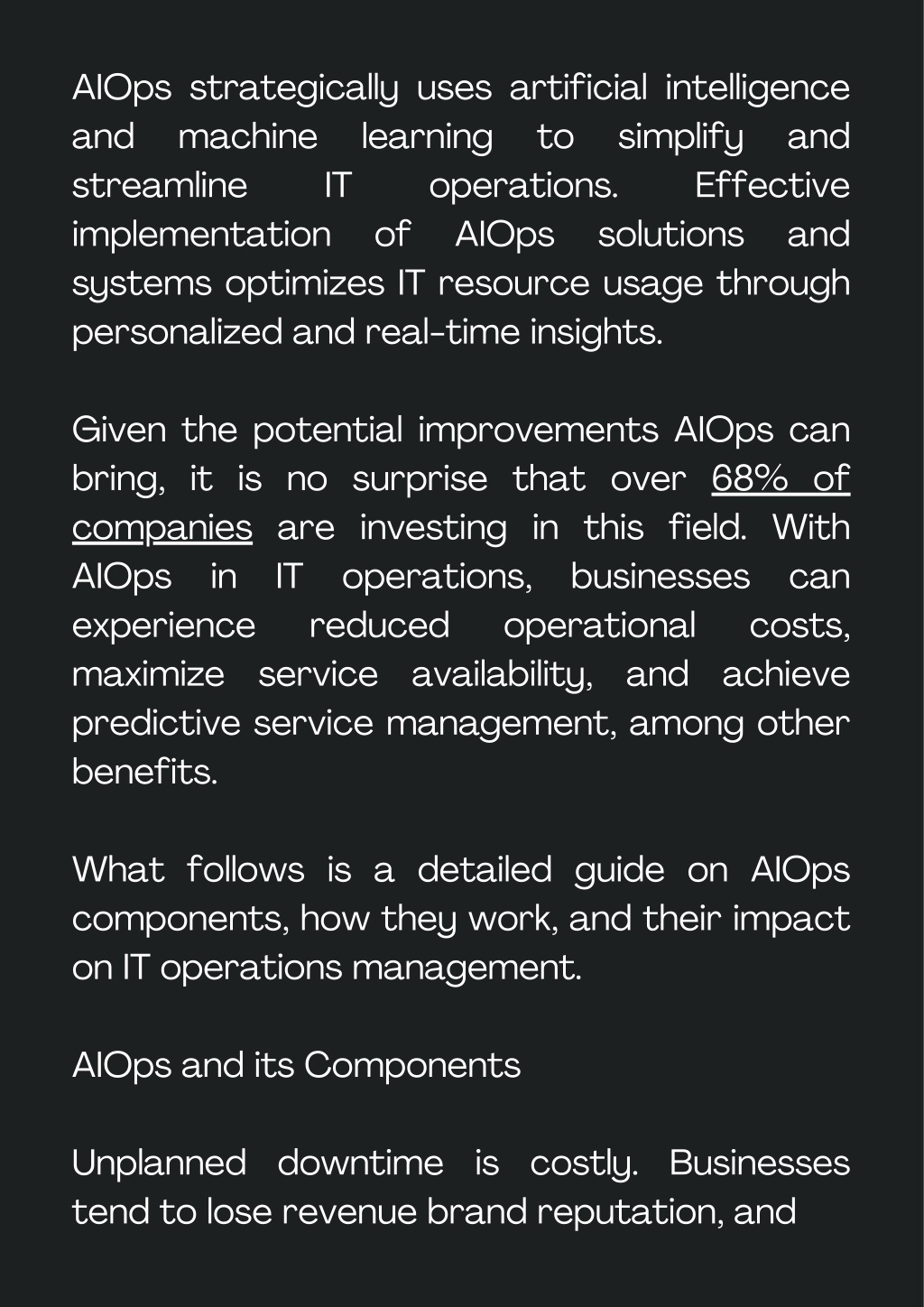 AIOps strategically uses artificial intelligence and machine learning to simplify and streamline IT operations. Effective implementation of AIOps solutions and systems optimizes IT resource usage through personalized and real-time insights.

Given the potential improvements AIOps can bring, it is no surprise that over 68% of companies are investing in this field. With AIOps in IT operations, businesses can experience reduced operational costs, maximize service availability, and achieve predictive service management, among other benefits.

What follows is a detailed guide on AIOps components, how they work, and their impact on IT operations management.

AIOps and its Components

Unplanned downtime is costly. Businesses tend to lose revenue brand reputation, and